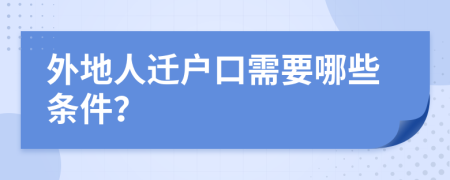 外地人迁户口需要哪些条件?